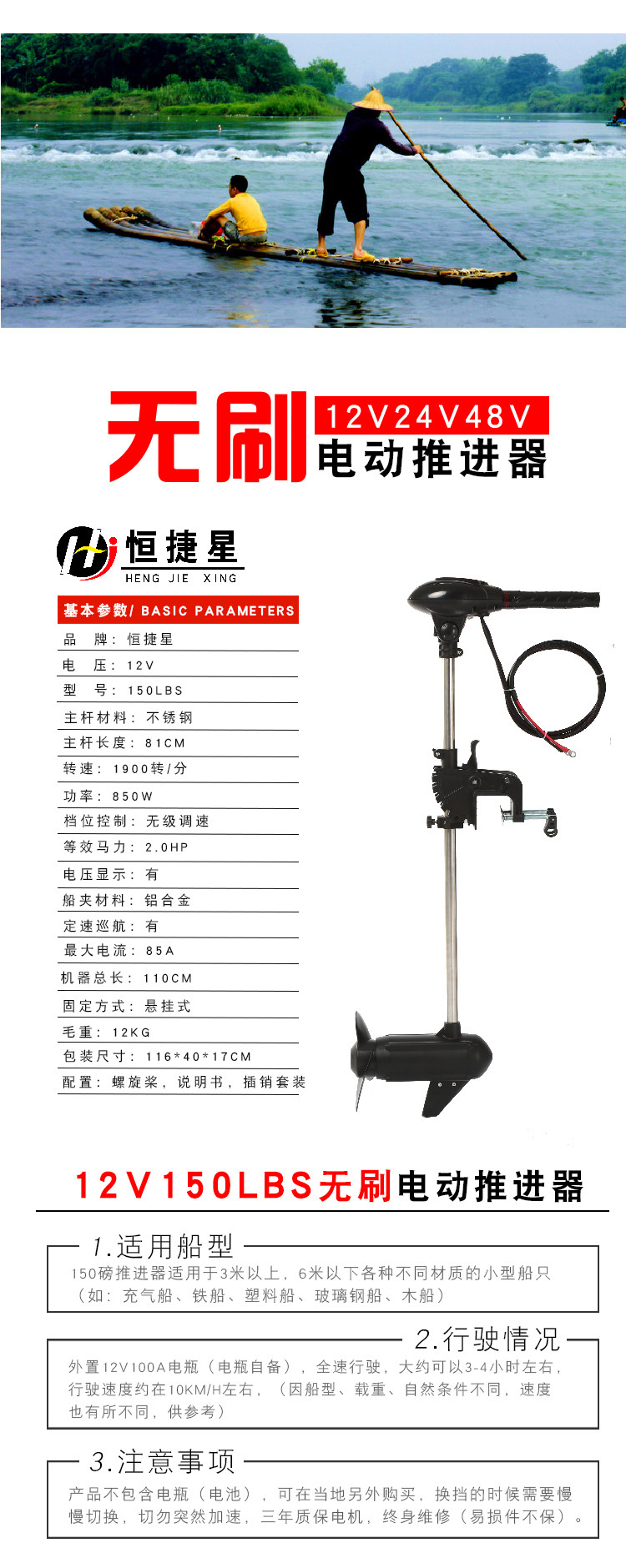 无刷
12V24V48V
电动推进器

恒捷星
HENG JIE XING

基本参数/ BASIC PARAMETERS
品 牌：恒捷星
电 压：12V
型 号：150LBS
主杆材料：不锈钢
主杆长度：81CM
转速：1900转/分
功率：850W
档位控制：无级调速
等效马力：2.0HP
电压显示：有
船夹材料：铝合金
定速巡航：有
最大电流：85A
机器总长：110CM
固定方式：悬挂式
毛重：12KG
包装尺寸：116*40*17CM
配置：螺旋桨，说明书，插销套装

12V150LBS无刷电动推进器

1.适用船型
150磅推进器适用于3米以上，6米以下各种不同材质的小型船只（如：充气船、铁船、塑料船、玻璃钢船、木船）

2.行驶情况
外置12V100A电瓶（电瓶自备），全速行驶，大约可以3-4小时左右，行驶速度约在10KM/H左右，（因船型、载重、自然条件不同，速度也有所不同，供参考）

3.注意事项
产品不包含电瓶（电池），可在当地另外购买，换挡的时候需要慢慢切换，切勿突然加速，三年质保电机，终身维修（易损件不保）。